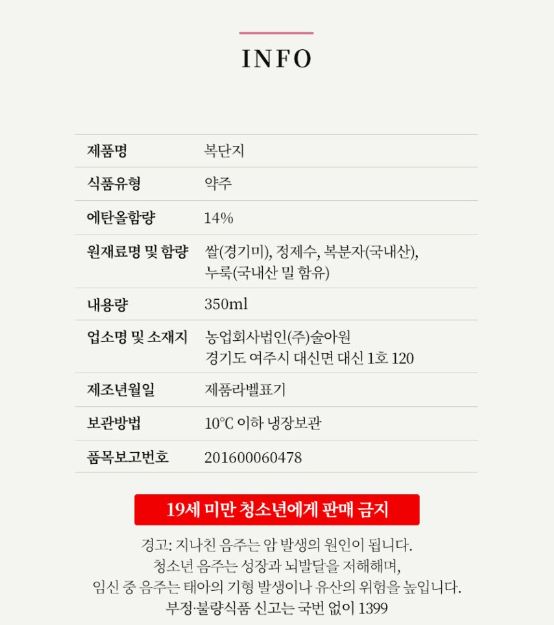 INFO

제품명
복단지

식품유형
약주

에탄올함량
14%

원재료명 및 함량
쌀(경기미), 정제수, 복분자(국내산), 누룩(국내산 밀 함유)

내용량
350ml

업소명 및 소재지
농업회사법인(주)술아원
경기도 여주시 대신면 대신 1호 120

제조년월일
제품라벨표기

보관방법
10°C 이하 냉장보관

품목보고번호
201600060478

19세 미만 청소년에게 판매 금지

경고: 지나친 음주는 암 발생의 원인이 됩니다.
청소년 음주는 성장과 뇌발달을 저해해며,
임신 중 음주는 태아의 기형 발생이나 유산의 위험을 높입니다.
부정·불량식품 신고는 국번 없이 1399